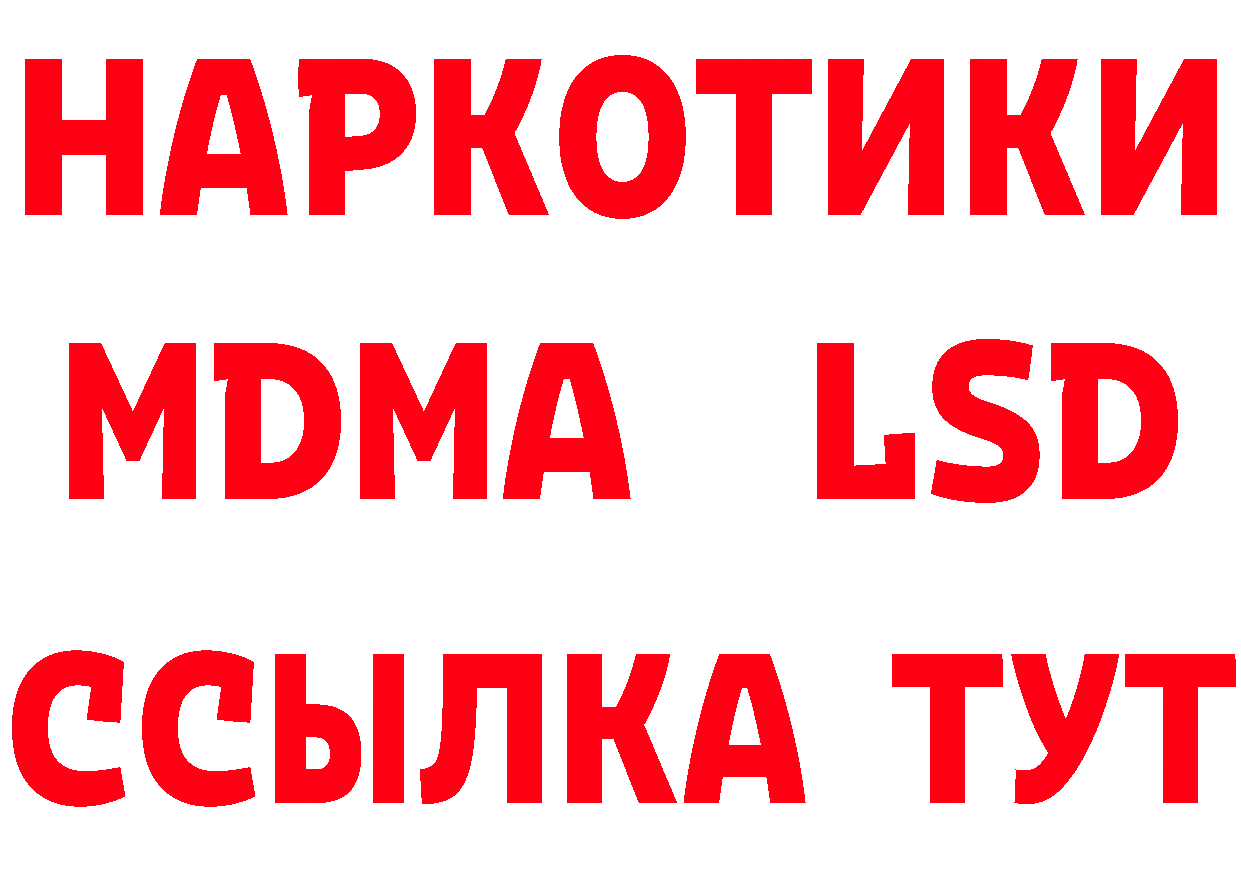 НАРКОТИКИ
MDMA LSD
ССЫЛКА ТУТ